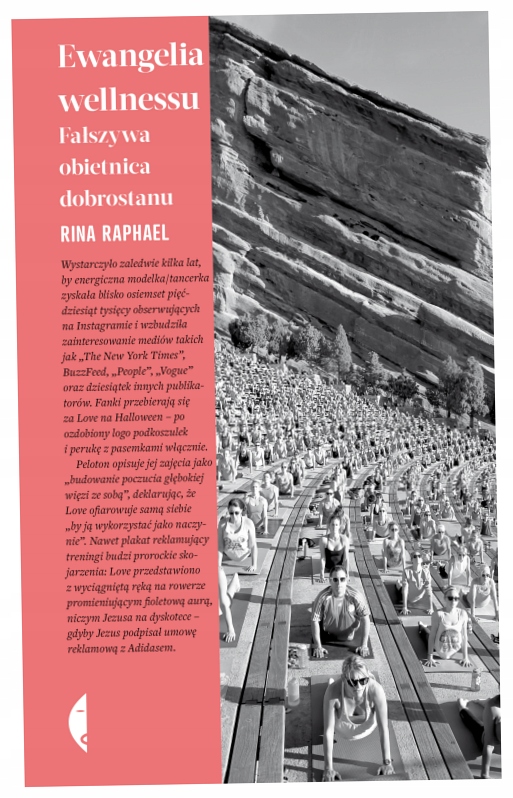 Ewangelia wellnessu

Fałszywa obietnica dobrostanu

RINA RAPHAEL

Wystarczyło zaledwie kilka lat, by energiczna modelka/tancerka zyskała blisko osiemset pięćdziesiąt tysięcy obserwujących na Instagramie i wzbudziła zainteresowanie mediów takich jak „The New York Times", BuzzFeed, „People", „Vogue" oraz dziesiątek innych publikatorów. Fanki przebierają się za Love na Halloween – po ozdobiony logo podkoszulek i perukę z pasemkami włącznie.

Peloton opisuje jej zajęcia jako „budowanie poczucia głębokiej więzi ze sobą", deklarując, że Love ofiarowuje samą siebie „by ją wykorzystać jako naczynie". Nawet plakat reklamujący treningi budzi prorockie skojarzenia: Love przedstawiono z wyciągniętą ręką na rowerze promieniującym fioletową aurą, niczym Jezusa na dyskotece – gdyby Jezus podpisał umowę reklamową z Adidasem.